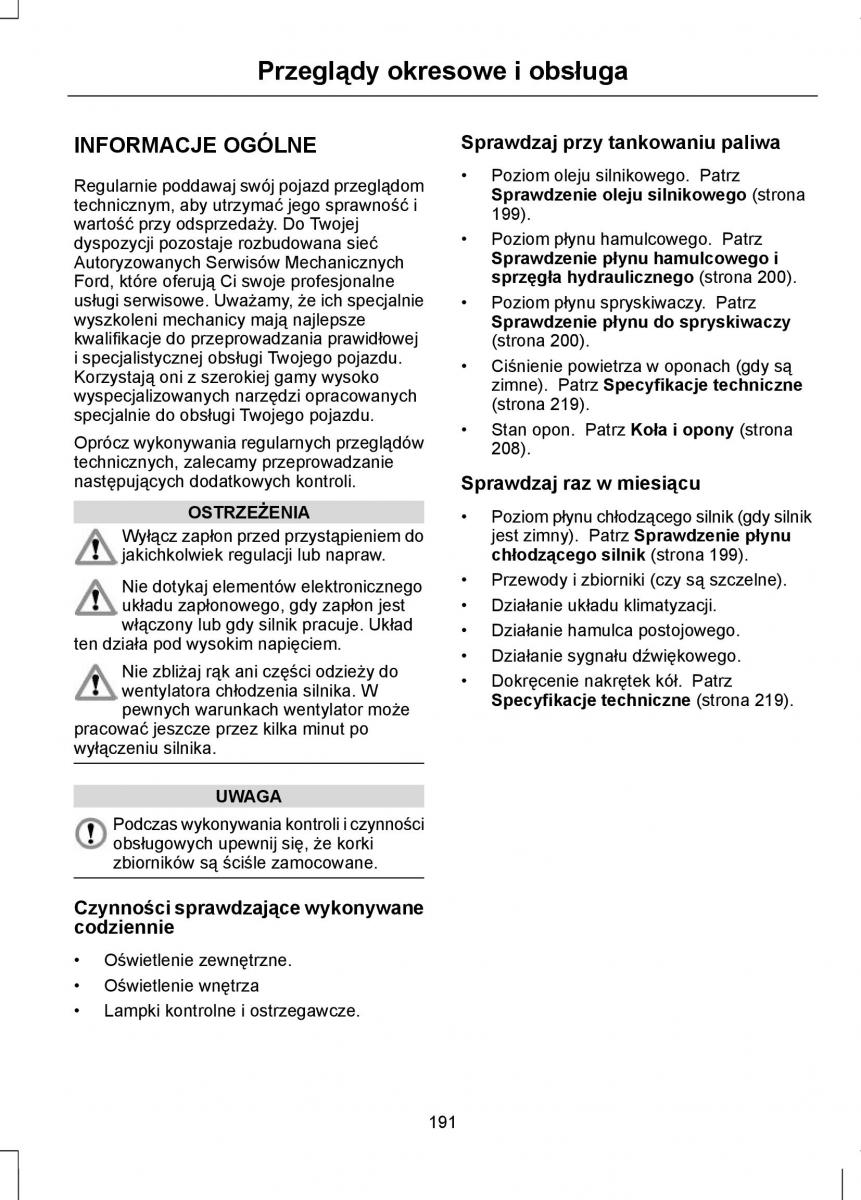 Przeglądy okresowe i obsługa

INFORMACJE OGÓLNE

Regularnie poddawaj swój pojazd przeglądom technicznym, aby utrzymać jego sprawność i wartość przy odsprzedaży. Do Twojej dyspozycji pozostaje rozbudowana sieć Autoryzowanych Serwisów Mechanicznych Ford, które oferują Ci swoje profesjonalne usługi serwisowe. Uważamy, że ich specjalnie wyszkoleni mechanicy mają najlepsze kwalifikacje do przeprowadzania prawidłowej i specjalistycznej obsługi Twojego pojazdu. Korzystają oni z szerokiej gamy wysoko wyspecjalizowanych narzędzi opracowanych specjalnie do obsługi Twojego pojazdu.

Oprócz wykonywania regularnych przeglądów technicznych, zalecamy przeprowadzanie następujących dodatkowych kontroli.

OSTRZEŻENIA

Wyłącz zapłon przed przystąpieniem do jakichkolwiek regulacji lub napraw.

Nie dotykaj elementów elektronicznego układu zapłonowego, gdy zapłon jest włączony lub gdy silnik pracuje. Układ ten działa pod wysokim napięciem.

Nie zbliżaj rąk ani części odzieży do wentylatora chłodzenia silnika. W pewnych warunkach wentylator może pracować jeszcze przez kilka minut po wyłączeniu silnika.

UWAGA

Podczas wykonywania kontroli i czynności obsługowych upewnij się, że korki zbiorników są ściśle zamocowane.

Czynności sprawdzające wykonywane codziennie

• Oświetlenie zewnętrzne.
• Oświetlenie wnętrza
• Lampki kontrolne i ostrzegawcze.

Sprawdzaj przy tankowaniu paliwa

• Poziom oleju silnikowego. Patrz Sprawdzenie oleju silnikowego (strona 199).
• Poziom płynu hamulcowego. Patrz Sprawdzenie płynu hamulcowego i sprzęgła hydraulicznego (strona 200).
• Poziom płynu spryskiwaczy. Patrz Sprawdzenie płynu do spryskiwaczy (strona 200).
• Ciśnienie powietrza w oponach (gdy są zimne). Patrz Specyfikacje techniczne (strona 219).
• Stan opon. Patrz Koła i opony (strona 208).

Sprawdzaj raz w miesiącu

• Poziom płynu chłodzącego silnik (gdy silnik jest zimny). Patrz Sprawdzenie płynu chłodzącego silnik (strona 199).
• Przewody i zbiorniki (czy są szczelne).
• Działanie układu klimatyzacji.
• Działanie hamulca postojowego.
• Działanie sygnału dźwiękowego.
• Dokręcenie nakrętek kół. Patrz Specyfikacje techniczne (strona 219).

191